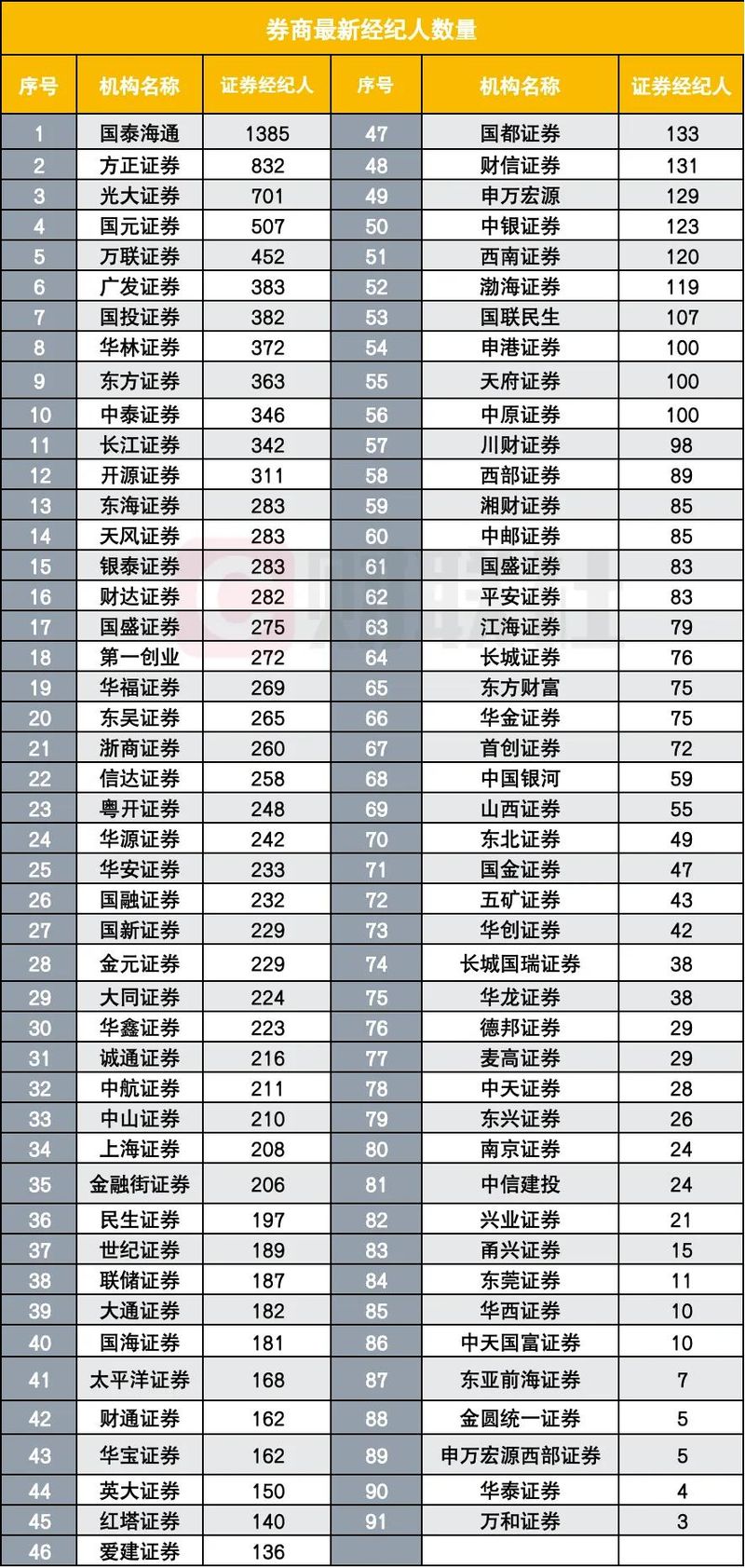 券商最新经纪人数量

| 序号 | 机构名称 | 证券经纪人 | 序号 | 机构名称 | 证券经纪人 |
|---|---|---|---|---|---|
| 1 | 国泰海通 | 1385 | 47 | 国都证券 | 133 |
| 2 | 方正证券 | 832 | 48 | 财信证券 | 131 |
| 3 | 光大证券 | 701 | 49 | 申万宏源 | 129 |
| 4 | 国元证券 | 507 | 50 | 中银证券 | 123 |
| 5 | 万联证券 | 452 | 51 | 西南证券 | 120 |
| 6 | 广发证券 | 383 | 52 | 渤海证券 | 119 |
| 7 | 国投证券 | 382 | 53 | 国联民生 | 107 |
| 8 | 华林证券 | 372 | 54 | 申港证券 | 100 |
| 9 | 东方证券 | 363 | 55 | 天府证券 | 100 |
| 10 | 中泰证券 | 346 | 56 | 中原证券 | 100 |
| 11 | 长江证券 | 342 | 57 | 川财证券 | 98 |
| 12 | 开源证券 | 311 | 58 | 西部证券 | 89 |
| 13 | 东海证券 | 283 | 59 | 湘财证券 | 85 |
| 14 | 天风证券 | 283 | 60 | 中邮证券 | 85 |
| 15 | 银泰证券 | 283 | 61 | 国盛证券 | 83 |
| 16 | 财达证券 | 282 | 62 | 平安证券 | 83 |
| 17 | 国盛证券 | 275 | 63 | 江海证券 | 79 |
| 18 | 第一创业 | 272 | 64 | 长城证券 | 76 |
| 19 | 华福证券 | 269 | 65 | 东方财富 | 75 |
| 20 | 东吴证券 | 265 | 66 | 华金证券 | 75 |
| 21 | 浙商证券 | 260 | 67 | 首创证券 | 72 |
| 22 | 信达证券 | 258 | 68 | 中国银河 | 59 |
| 23 | 粤开证券 | 248 | 69 | 山西证券 | 55 |
| 24 | 华源证券 | 242 | 70 | 东北证券 | 49 |
| 25 | 华安证券 | 233 | 71 | 国金证券 | 47 |
| 26 | 国融证券 | 232 | 72 | 五矿证券 | 43 |
| 27 | 国新证券 | 229 | 73 | 华创证券 | 42 |
| 28 | 金元证券 | 229 | 74 | 长城国瑞证券 | 38 |
| 29 | 大同证券 | 224 | 75 | 华龙证券 | 38 |
| 30 | 华鑫证券 | 223 | 76 | 德邦证券 | 29 |
| 31 | 诚通证券 | 216 | 77 | 麦高证券 | 29 |
| 32 | 中航证券 | 211 | 78 | 中天证券 | 28 |
| 33 | 中山证券 | 210 | 79 | 东兴证券 | 26 |
| 34 | 上海证券 | 208 | 80 | 南京证券 | 24 |
| 35 | 金融街证券 | 206 | 81 | 中信建投 | 24 |
| 36 | 民生证券 | 197 | 82 | 兴业证券 | 21 |
| 37 | 世纪证券 | 189 | 83 | 甬兴证券 | 15 |
| 38 | 联储证券 | 187 | 84 | 东莞证券 | 11 |
| 39 | 大通证券 | 182 | 85 | 华西证券 | 10 |
| 40 | 国海证券 | 181 | 86 | 中天国富证券 | 10 |
| 41 | 太平洋证券 | 168 | 87 | 东亚前海证券 | 7 |
| 42 | 财通证券 | 162 | 88 | 金圆统一证券 | 5 |
| 43 | 华宝证券 | 162 | 89 | 申万宏源西部证券 | 5 |
| 44 | 英大证券 | 150 | 90 | 华泰证券 | 4 |
| 45 | 红塔证券 | 140 | 91 | 万和证券 | 3 |
| 46 | 爱建证券 | 136 | | | |